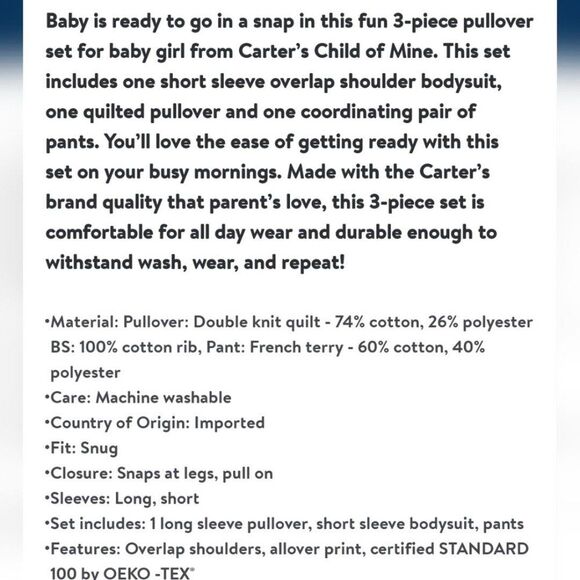 Baby is ready to go in a snap in this fun 3-piece pullover set for baby girl from Carter's Child of Mine. This set includes one short sleeve overlap shoulder bodysuit, one quilted pullover and one coordinating pair of pants. You'll love the ease of getting ready with this set on your busy mornings. Made with the Carter's brand quality that parent's love, this 3-piece set is comfortable for all day wear and durable enough to withstand wash, wear, and repeat!

•Material: Pullover: Double knit quilt - 74% cotton, 26% polyester BS: 100% cotton rib, Pant: French terry - 60% cotton, 40% polyester
•Care: Machine washable
•Country of Origin: Imported
•Fit: Snug
•Closure: Snaps at legs, pull on
•Sleeves: Long, short
•Set includes: 1 long sleeve pullover, short sleeve bodysuit, pants
•Features: Overlap shoulders, allover print, certified STANDARD 100 by OEKO -TEX®